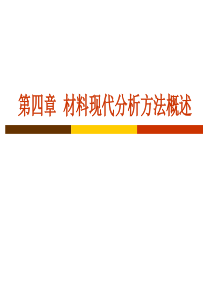 第四章 材料现代分析方法概述